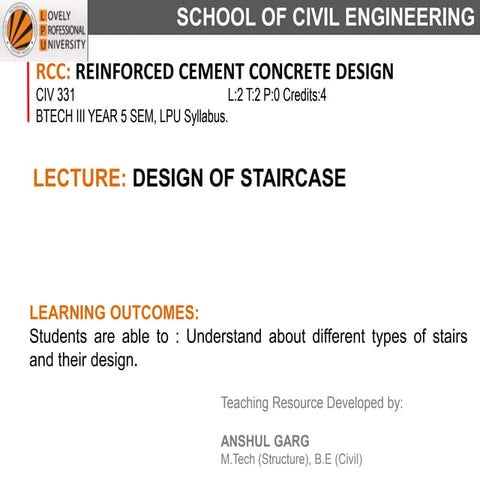 LOVELY PROFESSIONAL UNIVERSITY

SCHOOL OF CIVIL ENGINEERING

RCC: REINFORCED CEMENT CONCRETE DESIGN
CIV 331 L:2 T:2 P:0 Credits:4
BTECH III YEAR 5 SEM, LPU Syllabus.

LECTURE: DESIGN OF STAIRCASE

LEARNING OUTCOMES:
Students are able to : Understand about different types of stairs and their design.

Teaching Resource Developed by:

ANSHUL GARG
M.Tech (Structure), B.E (Civil)